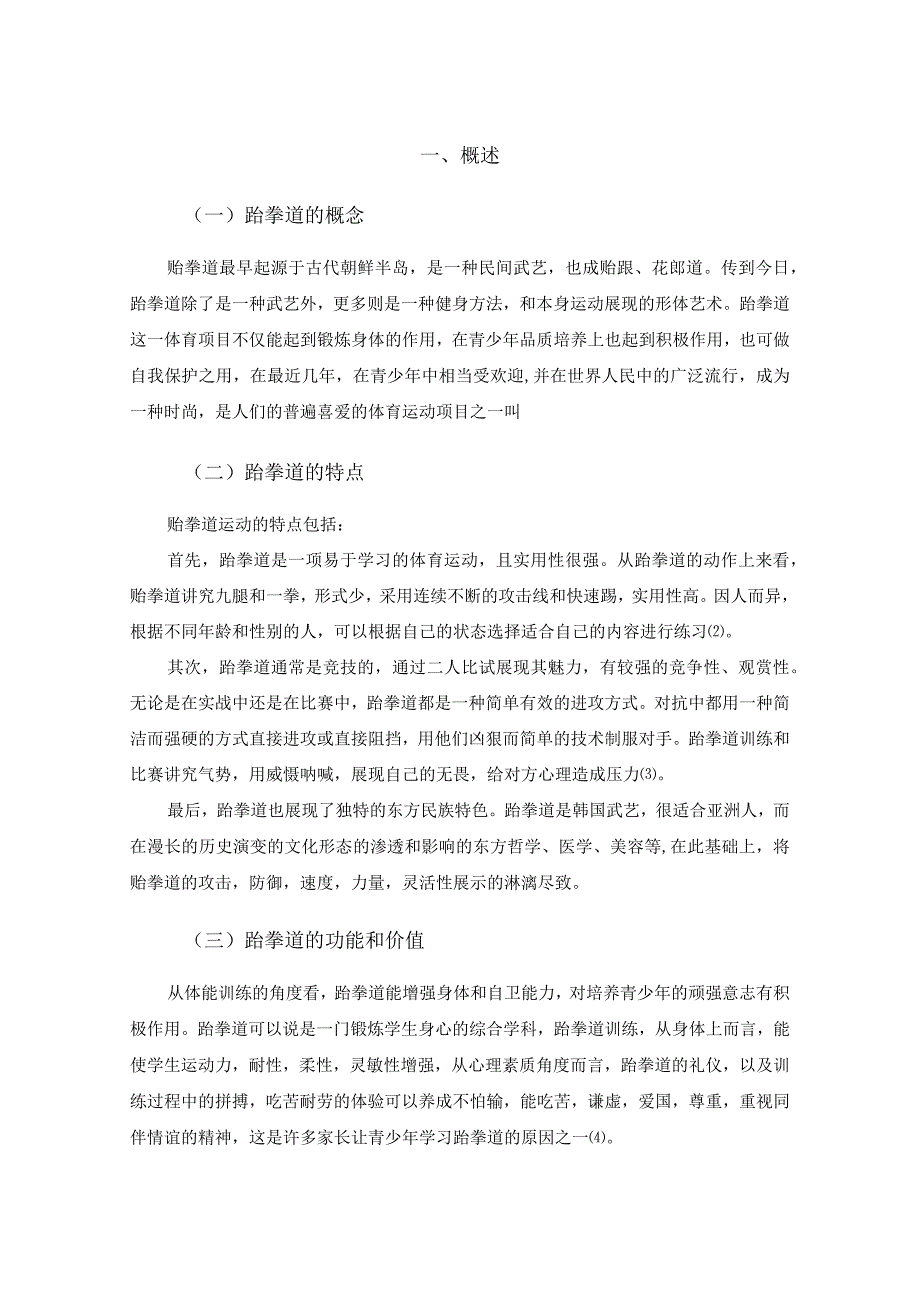 一、概述

（一）跆拳道的概念

贻拳道最早起源于古代朝鲜半岛，是一种民间武艺，也成贻跟、花郎道。传到今日，跆拳道除了是一种武艺外，更多则是一种健身方法，和本身运动展现的形体艺术。跆拳道这一体育项目不仅能起到锻炼身体的作用，在青少年品质培养上也起到积极作用，也可做自我保护之用，在最近几年，在青少年中相当受欢迎,并在世界人民中的广泛流行，成为一种时尚，是人们的普遍喜爱的体育运动项目之一叫

（二）跆拳道的特点

贻拳道运动的特点包括：

首先，跆拳道是一项易于学习的体育运动，且实用性很强。从跆拳道的动作上来看，贻拳道讲究九腿和一拳，形式少，采用连续不断的攻击线和快速踢，实用性高。因人而异，根据不同年龄和性别的人，可以根据自己的状态选择适合自己的内容进行练习⑵。

其次，跆拳道通常是竞技的，通过二人比试展现其魅力，有较强的竞争性、观赏性。无论是在实战中还是在比赛中，跆拳道都是一种简单有效的进攻方式。对抗中都用一种简洁而强硬的方式直接进攻或直接阻挡，用他们凶狠而简单的技术制服对手。跆拳道训练和比赛讲究气势，用威慑呐喊，展现自己的无畏，给对方心理造成压力⑶。

最后，跆拳道也展现了独特的东方民族特色。跆拳道是韩国武艺，很适合亚洲人，而在漫长的历史演变的文化形态的渗透和影响的东方哲学、医学、美容等,在此基础上，将贻拳道的攻击，防御，速度，力量，灵活性展示的淋漓尽致。

（三）跆拳道的功能和价值

从体能训练的角度看，跆拳道能增强身体和自卫能力，对培养青少年的顽强意志有积极作用。跆拳道可以说是一门锻炼学生身心的综合学科，跆拳道训练，从身体上而言，能使学生运动力，耐性，柔性，灵敏性增强，从心理素质角度而言，跆拳道的礼仪，以及训练过程中的拼搏，吃苦耐劳的体验可以养成不怕输，能吃苦，谦虚，爱国，尊重，重视同伴情谊的精神，这是许多家长让青少年学习跆拳道的原因之一⑷。